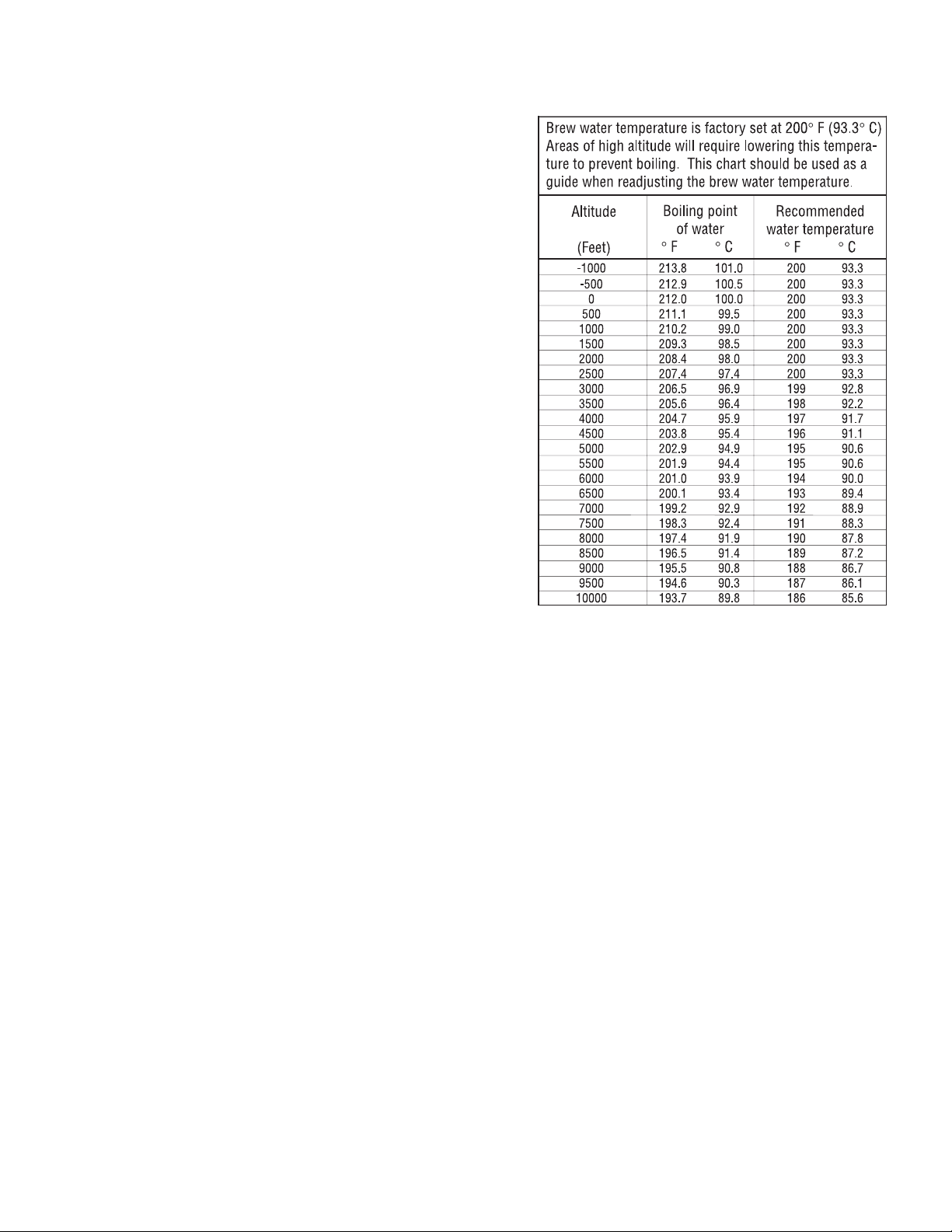 Brew water temperature is factory set at 200° F (93.3° C) Areas of high altitude will require lowering this temperature to prevent boiling. This chart should be used as a guide when readjusting the brew water temperature.

| Altitude (Feet) | Boiling point of water ° F | ° C | Recommended water temperature ° F | ° C |
|---|---|---|---|---|
| -1000 | 213.8 | 101.0 | 200 | 93.3 |
| -500 | 212.9 | 100.5 | 200 | 93.3 |
| 0 | 212.0 | 100.0 | 200 | 93.3 |
| 500 | 211.1 | 99.5 | 200 | 93.3 |
| 1000 | 210.2 | 99.0 | 200 | 93.3 |
| 1500 | 209.3 | 98.5 | 200 | 93.3 |
| 2000 | 208.4 | 98.0 | 200 | 93.3 |
| 2500 | 207.4 | 97.4 | 200 | 93.3 |
| 3000 | 206.5 | 96.9 | 199 | 92.8 |
| 3500 | 205.6 | 96.4 | 198 | 92.2 |
| 4000 | 204.7 | 95.9 | 197 | 91.7 |
| 4500 | 203.8 | 95.4 | 196 | 91.1 |
| 5000 | 202.9 | 94.9 | 195 | 90.6 |
| 5500 | 201.9 | 94.4 | 195 | 90.6 |
| 6000 | 201.0 | 93.9 | 194 | 90.0 |
| 6500 | 200.1 | 93.4 | 193 | 89.4 |
| 7000 | 199.2 | 92.9 | 192 | 88.9 |
| 7500 | 198.3 | 92.4 | 191 | 88.3 |
| 8000 | 197.4 | 91.9 | 190 | 87.8 |
| 8500 | 196.5 | 91.4 | 189 | 87.2 |
| 9000 | 195.5 | 90.8 | 188 | 86.7 |
| 9500 | 194.6 | 90.3 | 187 | 86.1 |
| 10000 | 193.7 | 89.8 | 186 | 85.6 |